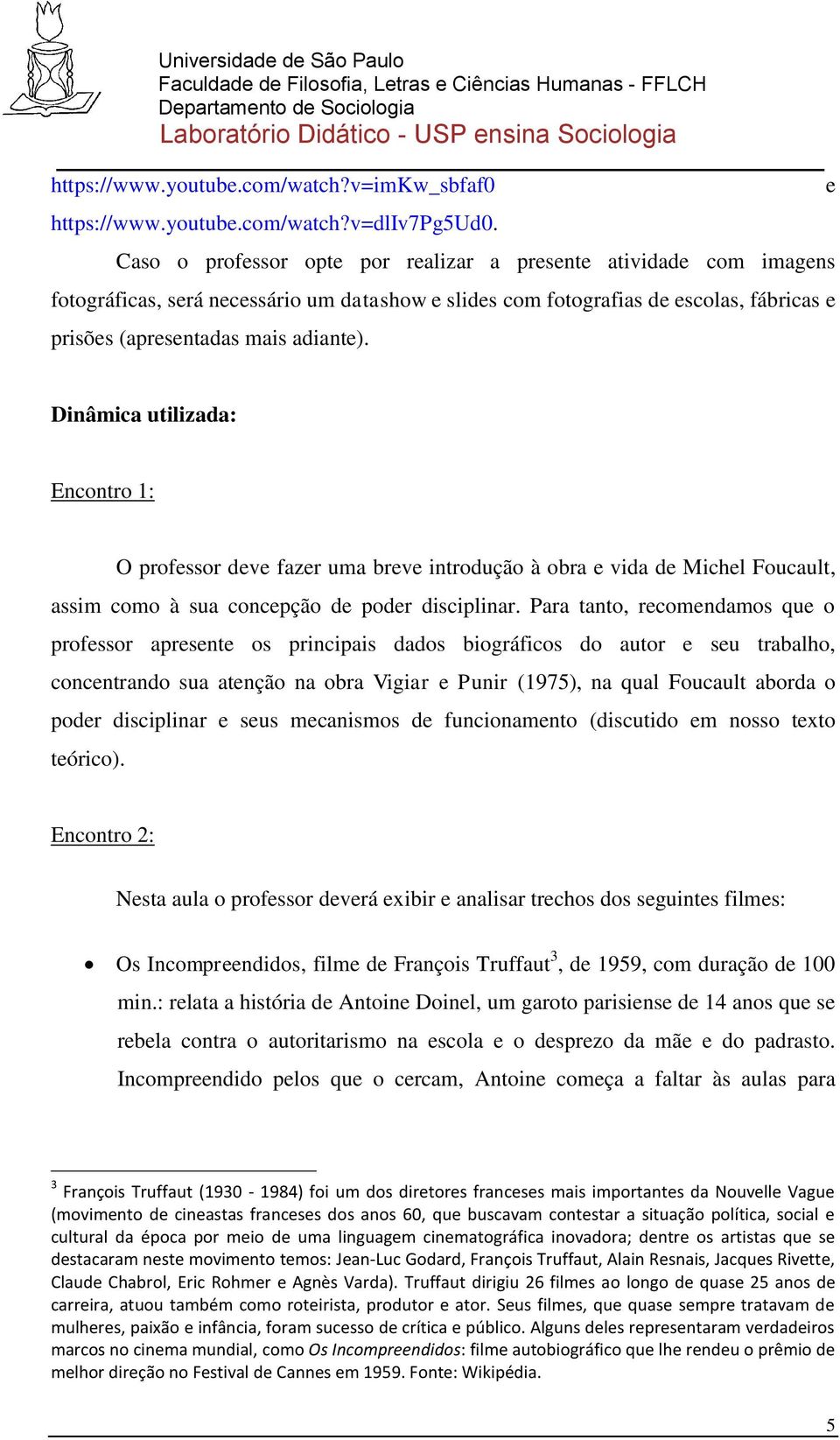 Universidade de São Paulo
Faculdade de Filosofia, Letras e Ciências Humanas - FFLCH
Departamento de Sociologia
Laboratório Didático - USP ensina Sociologia

https://www.youtube.com/watch?v=imKw_sbfaf0 e https://www.youtube.com/watch?v=dlIv7Pg5Ud0.

Caso o professor opte por realizar a presente atividade com imagens fotográficas, será necessário um datashow e slides com fotografias de escolas, fábricas e prisões (apresentadas mais adiante).

Dinâmica utilizada:

Encontro 1:

O professor deve fazer uma breve introdução à obra e vida de Michel Foucault, assim como à sua concepção de poder disciplinar. Para tanto, recomendamos que o professor apresente os principais dados biográficos do autor e seu trabalho, concentrando sua atenção na obra Vigiar e Punir (1975), na qual Foucault aborda o poder disciplinar e seus mecanismos de funcionamento (discutido em nosso texto teórico).

Encontro 2:

Nesta aula o professor deverá exibir e analisar trechos dos seguintes filmes:

• Os Incompreendidos, filme de François Truffaut$^3$, de 1959, com duração de 100 min.: relata a história de Antoine Doinel, um garoto parisiense de 14 anos que se rebela contra o autoritarismo na escola e o desprezo da mãe e do padrasto. Incompreendido pelos que o cercam, Antoine começa a faltar às aulas para

$^3$ François Truffaut (1930 - 1984) foi um dos diretores franceses mais importantes da Nouvelle Vague (movimento de cineastas franceses dos anos 60, que buscavam contestar a situação política, social e cultural da época por meio de uma linguagem cinematográfica inovadora; dentre os artistas que se destacaram neste movimento temos: Jean-Luc Godard, François Truffaut, Alain Resnais, Jacques Rivette, Claude Chabrol, Eric Rohmer e Agnès Varda). Truffaut dirigiu 26 filmes ao longo de quase 25 anos de carreira, atuou também como roteirista, produtor e ator. Seus filmes, que quase sempre tratavam de mulheres, paixão e infância, foram sucesso de crítica e público. Alguns deles representaram verdadeiros marcos no cinema mundial, como Os Incompreendidos: filme autobiográfico que lhe rendeu o prêmio de melhor direção no Festival de Cannes em 1959. Fonte: Wikipédia.

5